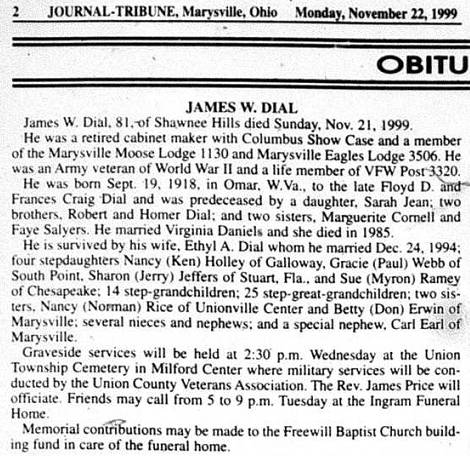 2 JOURNAL-TRIBUNE, Marysville, Ohio Monday, November 22, 1999

OBITU

JAMES W. DIAL

James W. Dial, 81, of Shawnee Hills died Sunday, Nov. 21, 1999.

He was a retired cabinet maker with Columbus Show Case and a member of the Marysville Moose Lodge 1130 and Marysville Eagles Lodge 3506. He was an Army veteran of World War II and a life member of VFW Post 3320.

He was born Sept. 19, 1918, in Omar, W.Va., to the late Floyd D. and Frances Craig Dial and was predeceased by a daughter, Sarah Jean; two brothers, Robert and Homer Dial; and two sisters, Marguerite Cornell and Faye Salyers. He married Virginia Daniels and she died in 1985.

He is survived by his wife, Ethyl A. Dial whom he married Dec. 24, 1994; four stepdaughters Nancy (Ken) Holley of Galloway, Gracie (Paul) Webb of South Point, Sharon (Jerry) Jeffers of Stuart, Fla., and Sue (Myron) Ramey of Chesapeake; 14 step-grandchildren; 25 step-great-grandchildren; two sisters, Nancy (Norman) Rice of Unionville Center and Betty (Don) Erwin of Marysville; several nieces and nephews; and a special nephew, Carl Earl of Marysville.

Graveside services will be held at 2:30 p.m. Wednesday at the Union Township Cemetery in Milford Center where military services will be conducted by the Union County Veterans Association. The Rev. James Price will officiate. Friends may call from 5 to 9 p.m. Tuesday at the Ingram Funeral Home.

Memorial contributions may be made to the Freewill Baptist Church building fund in care of the funeral home.